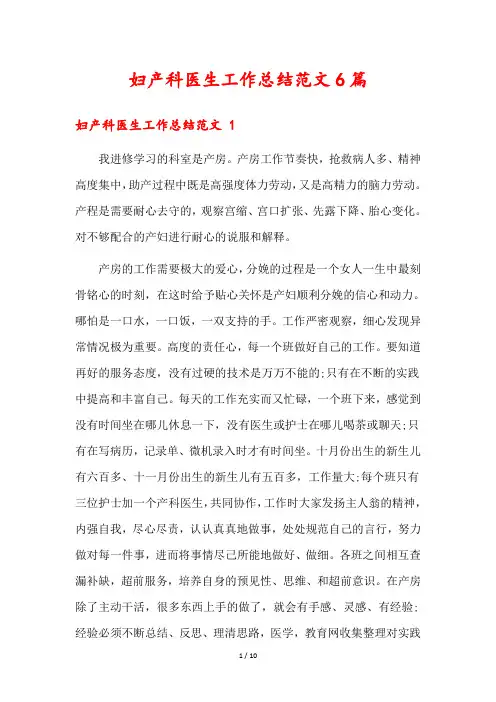 妇产科医生工作总结范文6篇

妇产科医生工作总结范文 1

我进修学习的科室是产房。产房工作节奏快，抢救病人多、精神高度集中，助产过程中既是高强度体力劳动，又是高精力的脑力劳动。产程是需要耐心去守的，观察宫缩、宫口扩张、先露下降、胎心变化。对不够配合的产妇进行耐心的说服和解释。

产房的工作需要极大的爱心，分娩的过程是一个女人一生中最刻骨铭心的时刻，在这时给予贴心关怀是产妇顺利分娩的信心和动力。哪怕是一口水，一口饭，一双支持的手。工作严密观察，细心发现异常情况极为重要。高度的责任心，每一个班做好自己的工作。要知道再好的服务态度，没有过硬的技术是万万不能的;只有在不断的实践中提高和丰富自己。每天的工作充实而又忙碌，一个班下来，感觉到没有时间坐在哪儿休息一下，没有医生或护士在哪儿喝茶或聊天;只有在写病历，记录单、微机录入时才有时间坐。十月份出生的新生儿有六百多、十一月份出生的新生儿有五百多，工作量大;每个班只有三位护士加一个产科医生，共同协作，工作时大家发扬主人翁的精神，内强自我，尽心尽责，认认真真地做事，处处规范自己的言行，努力做对每一件事，进而将事情尽己所能地做好、做细。各班之间相互查漏补缺，超前服务，培养自身的预见性、思维、和超前意识。在产房除了主动干活，很多东西上手的做了，就会有手感、灵感、有经验;经验必须不断总结、反思、理清思路，医学，教育网收集整理对实践

1 / 10